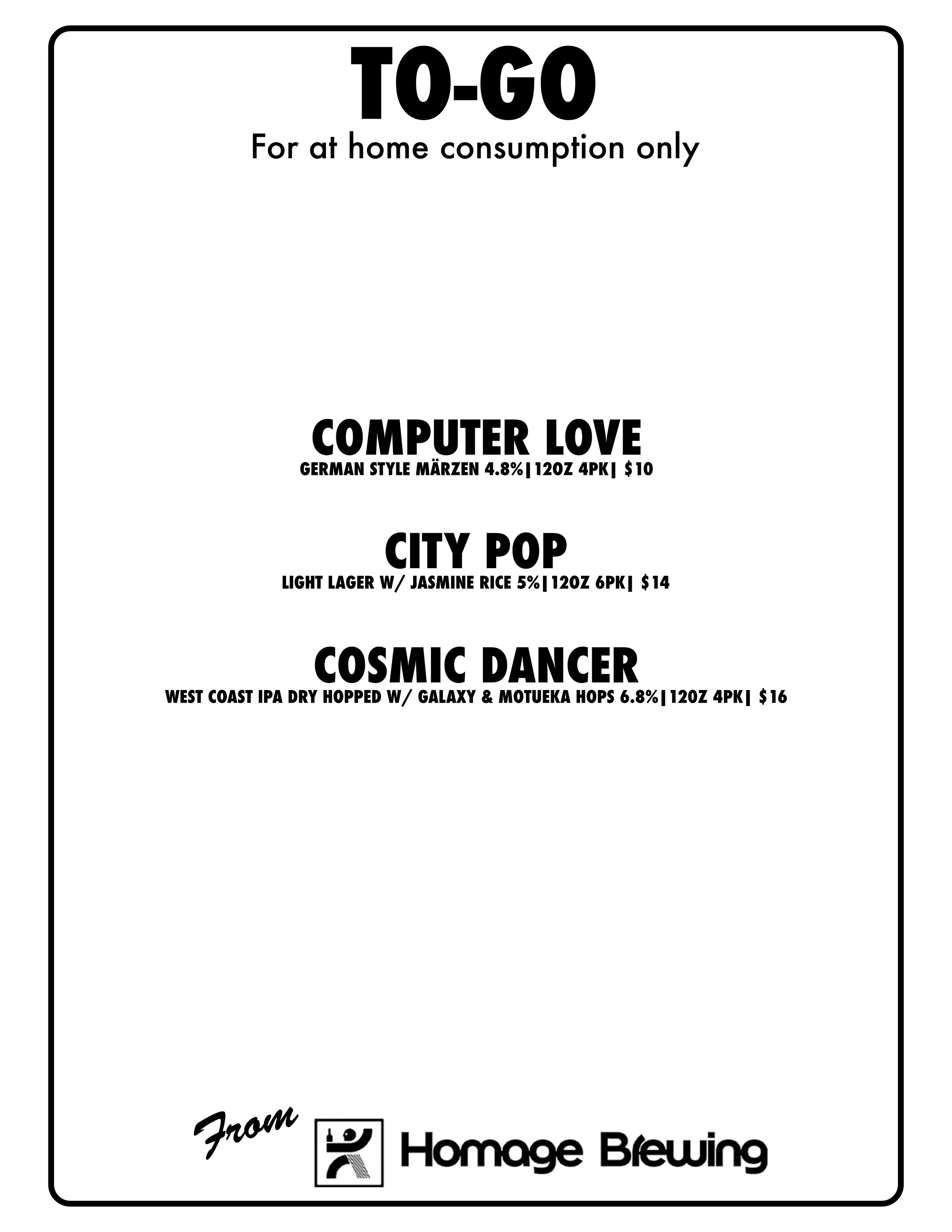 TO-GO
For at home consumption only

COMPUTER LOVE
GERMAN STYLE MÄRZEN 4.8%|12OZ 4PK| $10

CITY POP
LIGHT LAGER W/ JASMINE RICE 5%|12OZ 6PK| $14

COSMIC DANCER
WEST COAST IPA DRY HOPPED W/ GALAXY & MOTUEKA HOPS 6.8%|12OZ 4PK| $16

From Homage Brewing